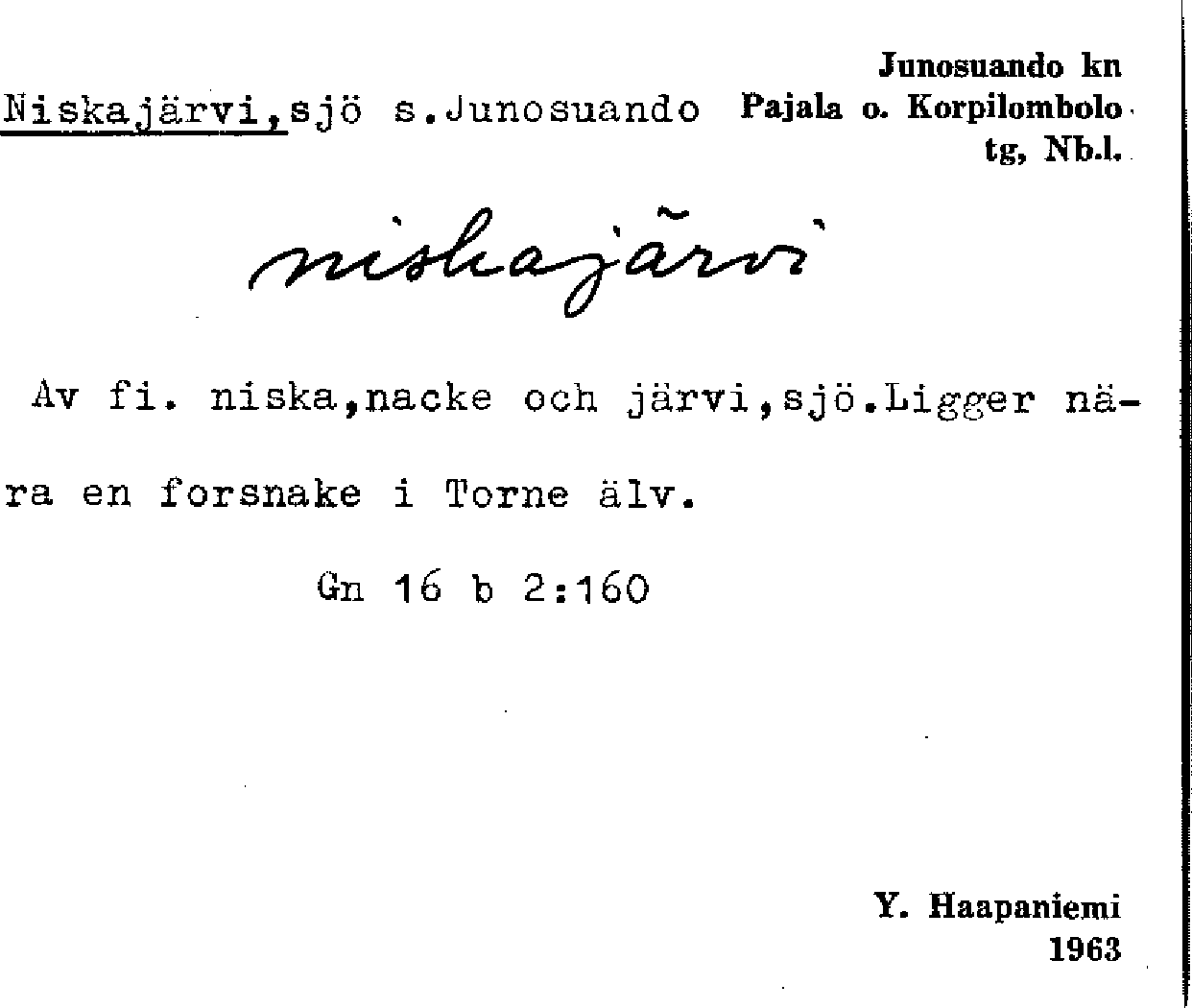 Niskajärvi,sjö s.Junosuando

Junosuando kn
Pajala o. Korpilombolo
tg, Nb.l.

niskajärvi

Av fi. niska,nacke och järvi,sjö.Ligger nära en forsnake i Torne älv.

Gn 16 b 2:160

Y. Haapaniemi
1963